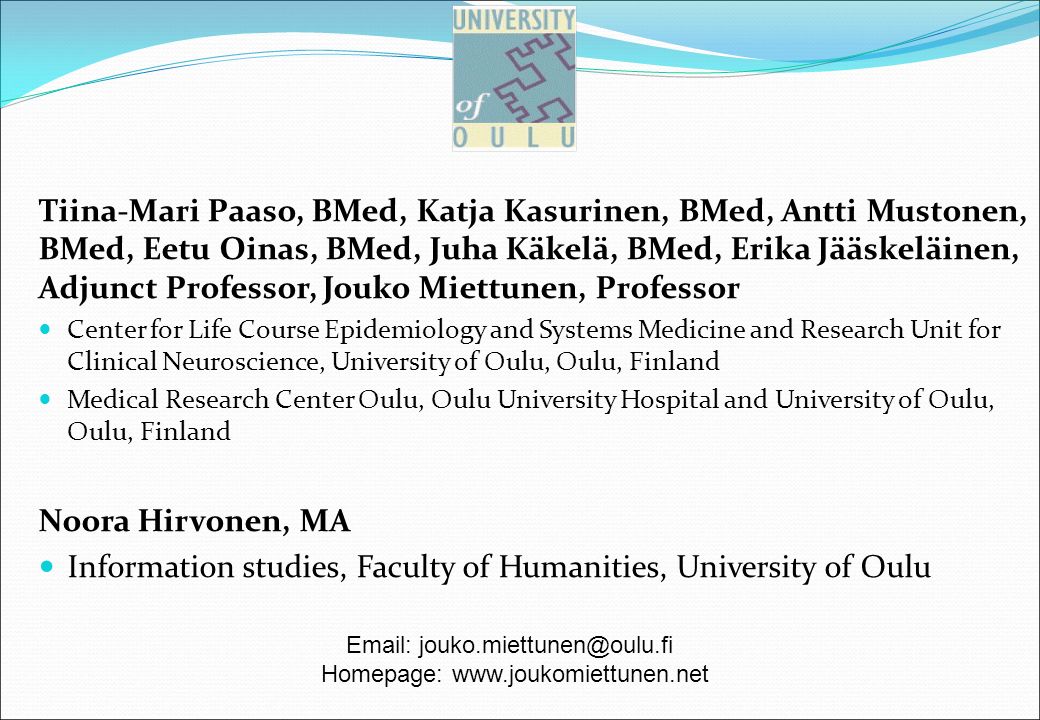 UNIVERSITY of OULU

Tiina-Mari Paaso, BMed, Katja Kasurinen, BMed, Antti Mustonen, BMed, Eetu Oinas, BMed, Juha Käkelä, BMed, Erika Jääskeläinen, Adjunct Professor, Jouko Miettunen, Professor

Center for Life Course Epidemiology and Systems Medicine and Research Unit for Clinical Neuroscience, University of Oulu, Oulu, Finland

Medical Research Center Oulu, Oulu University Hospital and University of Oulu, Oulu, Finland

Noora Hirvonen, MA

Information studies, Faculty of Humanities, University of Oulu

Email: jouko.miettunen@oulu.fi
Homepage: www.joukomiettunen.net